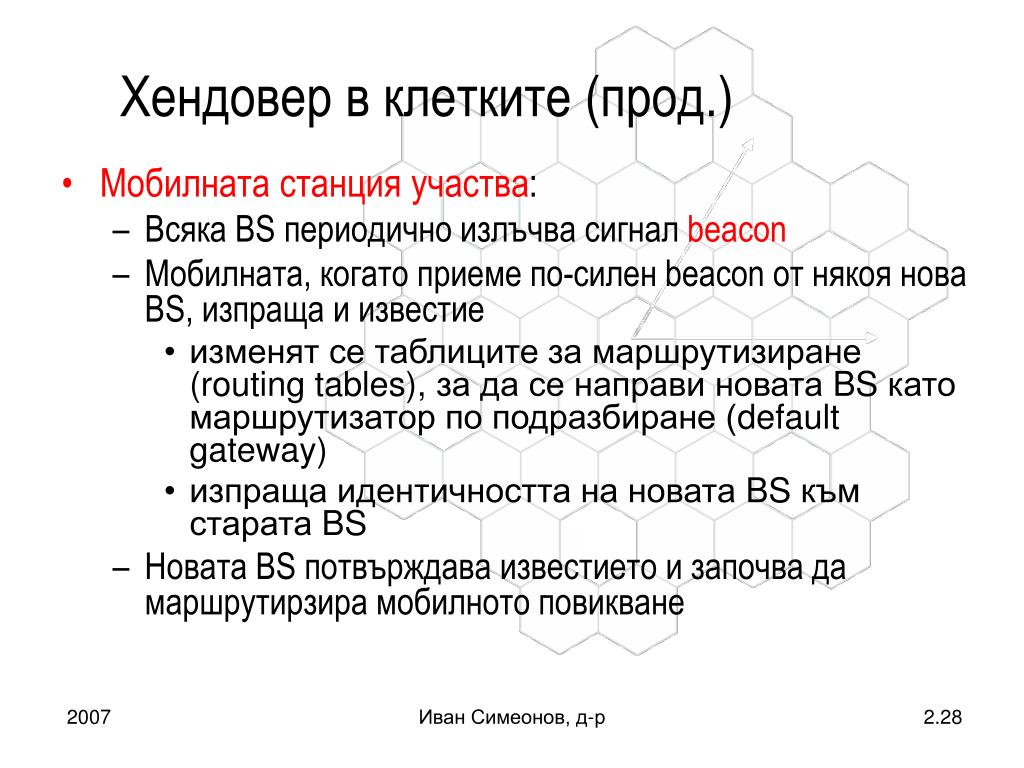 Хендовер в клетките (прод.)

• Мобилната станция участва:
– Всяка BS периодично излъчва сигнал beacon
– Мобилната, когато приеме по-силен beacon от някоя нова BS, изпраща и известие
• изменят се таблиците за маршрутизиране (routing tables), за да се направи новата BS като маршрутизатор по подразбиране (default gateway)
• изпраща идентичността на новата BS към старата BS
– Новата BS потвърждава известието и започва да маршрутирзира мобилното повикване

2007
Иван Симеонов, д-р
2.28